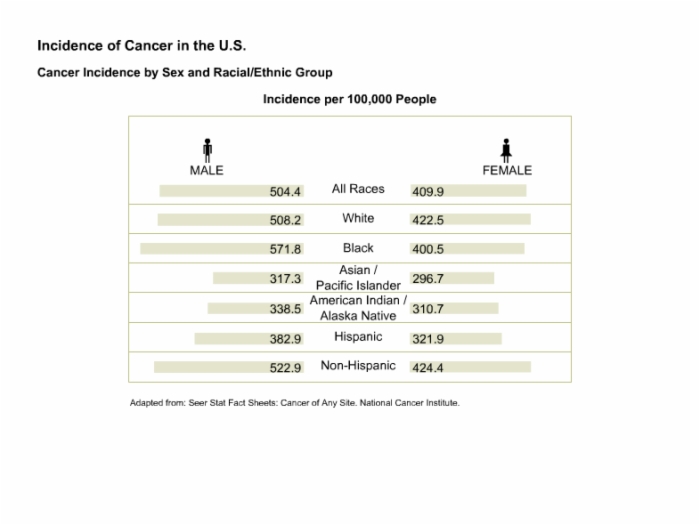 Incidence of Cancer in the U.S.

Cancer Incidence by Sex and Racial/Ethnic Group

Incidence per 100,000 People

| MALE |  | FEMALE |
|---|---|---|
| 504.4 | All Races | 409.9 |
| 508.2 | White | 422.5 |
| 571.8 | Black | 400.5 |
| 317.3 | Asian / Pacific Islander | 296.7 |
| 338.5 | American Indian / Alaska Native | 310.7 |
| 382.9 | Hispanic | 321.9 |
| 522.9 | Non-Hispanic | 424.4 |

Adapted from: Seer Stat Fact Sheets: Cancer of Any Site. National Cancer Institute.